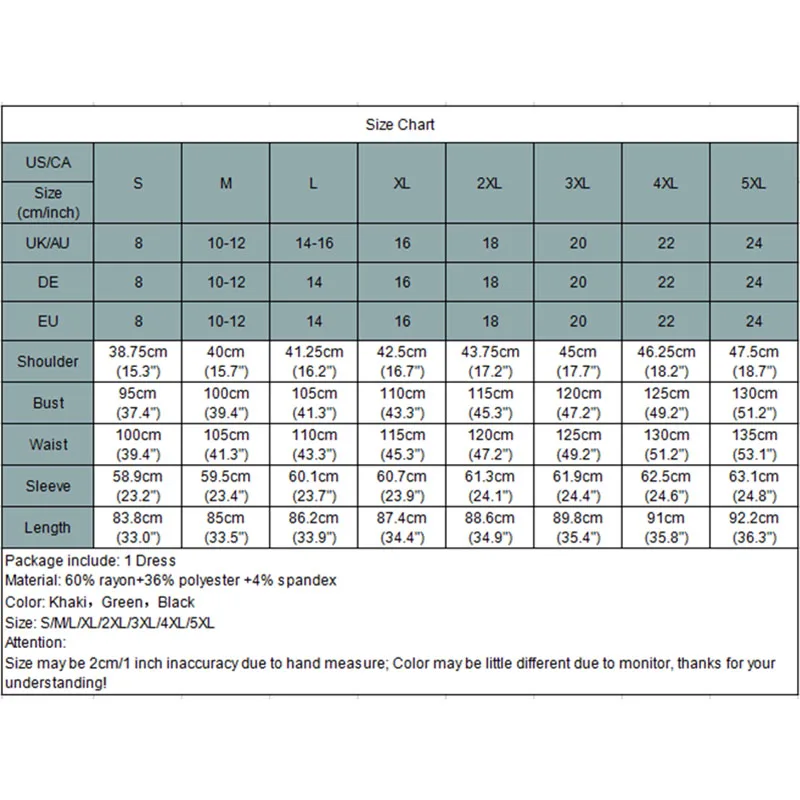 Size Chart

| US/CA Size (cm/inch) | S | M | L | XL | 2XL | 3XL | 4XL | 5XL |
|---|---|---|---|---|---|---|---|---|
| UK/AU | 8 | 10-12 | 14-16 | 16 | 18 | 20 | 22 | 24 |
| DE | 8 | 10-12 | 14 | 16 | 18 | 20 | 22 | 24 |
| EU | 8 | 10-12 | 14 | 16 | 18 | 20 | 22 | 24 |
| Shoulder | 38.75cm (15.3") | 40cm (15.7") | 41.25cm (16.2") | 42.5cm (16.7") | 43.75cm (17.2") | 45cm (17.7") | 46.25cm (18.2") | 47.5cm (18.7") |
| Bust | 95cm (37.4") | 100cm (39.4") | 105cm (41.3") | 110cm (43.3") | 115cm (45.3") | 120cm (47.2") | 125cm (49.2") | 130cm (51.2") |
| Waist | 100cm (39.4") | 105cm (41.3") | 110cm (43.3") | 115cm (45.3") | 120cm (47.2") | 125cm (49.2") | 130cm (51.2") | 135cm (53.1") |
| Sleeve | 58.9cm (23.2") | 59.5cm (23.4") | 60.1cm (23.7") | 60.7cm (23.9") | 61.3cm (24.1") | 61.9cm (24.4") | 62.5cm (24.6") | 63.1cm (24.8") |
| Length | 83.8cm (33.0") | 85cm (33.5") | 86.2cm (33.9") | 87.4cm (34.4") | 88.6cm (34.9") | 89.8cm (35.4") | 91cm (35.8") | 92.2cm (36.3") |

Package include: 1 Dress
Material: 60% rayon+36% polyester +4% spandex
Color: Khaki，Green，Black
Size: S/M/L/XL/2XL/3XL/4XL/5XL
Attention:
Size may be 2cm/1 inch inaccuracy due to hand measure; Color may be little different due to monitor, thanks for your understanding!